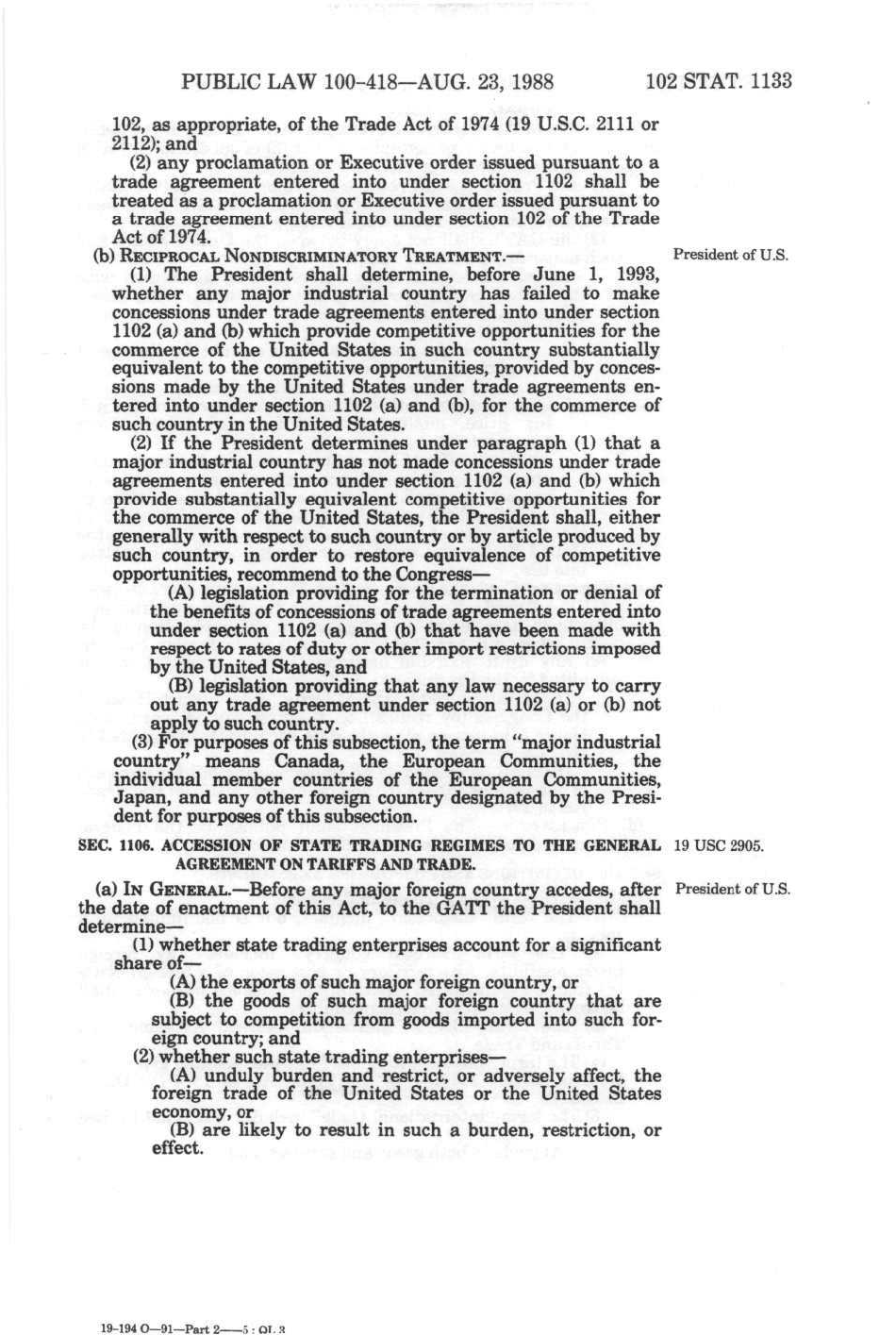 PUBLIC LAW 100-418—AUG. 23, 1988 102 STAT. 1133

102, as appropriate, of the Trade Act of 1974 (19 U.S.C. 2111 or 2112); and

(2) any proclamation or Executive order issued pursuant to a trade agreement entered into under section 1102 shall be treated as a proclamation or Executive order issued pursuant to a trade agreement entered into under section 102 of the Trade Act of 1974.

(b) RECIPROCAL NONDISCRIMINATORY TREATMENT.—

President of U.S.

(1) The President shall determine, before June 1, 1993, whether any major industrial country has failed to make concessions under trade agreements entered into under section 1102 (a) and (b) which provide competitive opportunities for the commerce of the United States in such country substantially equivalent to the competitive opportunities, provided by concessions made by the United States under trade agreements entered into under section 1102 (a) and (b), for the commerce of such country in the United States.

(2) If the President determines under paragraph (1) that a major industrial country has not made concessions under trade agreements entered into under section 1102 (a) and (b) which provide substantially equivalent competitive opportunities for the commerce of the United States, the President shall, either generally with respect to such country or by article produced by such country, in order to restore equivalence of competitive opportunities, recommend to the Congress—

(A) legislation providing for the termination or denial of the benefits of concessions of trade agreements entered into under section 1102 (a) and (b) that have been made with respect to rates of duty or other import restrictions imposed by the United States, and

(B) legislation providing that any law necessary to carry out any trade agreement under section 1102 (a) or (b) not apply to such country.

(3) For purposes of this subsection, the term "major industrial country" means Canada, the European Communities, the individual member countries of the European Communities, Japan, and any other foreign country designated by the President for purposes of this subsection.

SEC. 1106. ACCESSION OF STATE TRADING REGIMES TO THE GENERAL AGREEMENT ON TARIFFS AND TRADE.

19 USC 2905.

(a) IN GENERAL.—Before any major foreign country accedes, after the date of enactment of this Act, to the GATT the President shall determine—

President of U.S.

(1) whether state trading enterprises account for a significant share of—

(A) the exports of such major foreign country, or

(B) the goods of such major foreign country that are subject to competition from goods imported into such foreign country; and

(2) whether such state trading enterprises—

(A) unduly burden and restrict, or adversely affect, the foreign trade of the United States or the United States economy, or

(B) are likely to result in such a burden, restriction, or effect.

19-194 O—91—Part 2——5 : QL 3